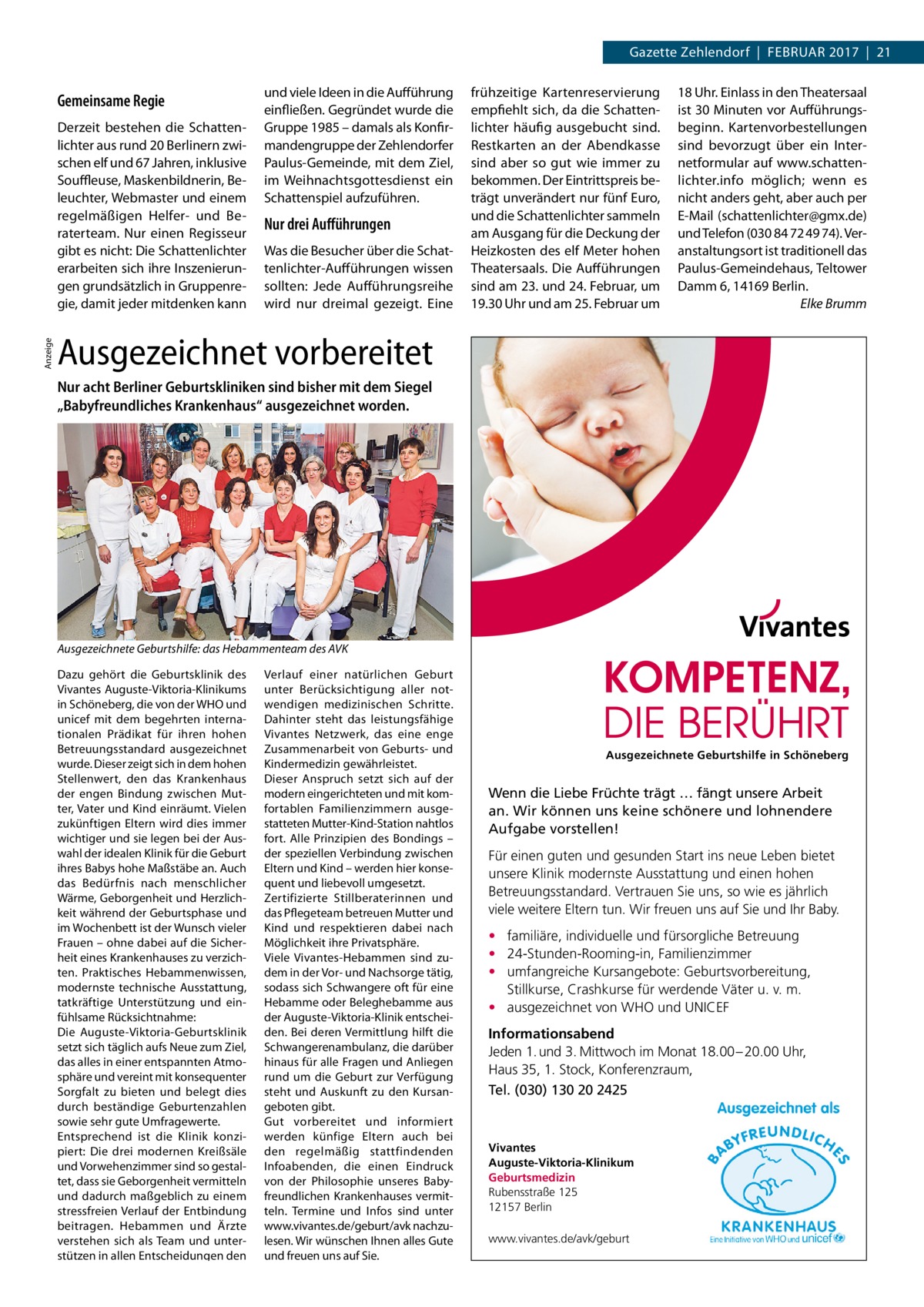 Gazette Zehlendorf | FEBRUAR 2017 | 21

Gemeinsame Regie

Derzeit bestehen die Schattenlichter aus rund 20 Berlinern zwischen elf und 67 Jahren, inklusive Souffleuse, Maskenbildnerin, Beleuchter, Webmaster und einem regelmäßigen Helfer- und Beraterteam. Nur einen Regisseur gibt es nicht: Die Schattenlichter erarbeiten sich ihre Inszenierungen grundsätzlich in Gruppenregie, damit jeder mitdenken kann und viele Ideen in die Aufführung einfließen. Gegründet wurde die Gruppe 1985 – damals als Konfirmandengruppe der Zehlendorfer Paulus-Gemeinde, mit dem Ziel, im Weihnachtsgottesdienst ein Schattenspiel aufzuführen.

Nur drei Aufführungen

Was die Besucher über die Schattenlichter-Aufführungen wissen sollten: Jede Aufführungsreihe wird nur dreimal gezeigt. Eine frühzeitige Kartenreservierung empfiehlt sich, da die Schattenlichter häufig ausgebucht sind. Restkarten an der Abendkasse sind aber so gut wie immer zu bekommen. Der Eintrittspreis beträgt unverändert nur fünf Euro, und die Schattenlichter sammeln am Ausgang für die Deckung der Heizkosten des elf Meter hohen Theatersaals. Die Aufführungen sind am 23. und 24. Februar, um 19.30 Uhr und am 25. Februar um 18 Uhr. Einlass in den Theatersaal ist 30 Minuten vor Aufführungsbeginn. Kartenvorbestellungen sind bevorzugt über ein Internetformular auf www.schattenlichter.info möglich; wenn es nicht anders geht, aber auch per E-Mail (schattenlichter@gmx.de) und Telefon (030 84 72 49 74). Veranstaltungsort ist traditionell das Paulus-Gemeindehaus, Teltower Damm 6, 14169 Berlin.
Elke Brumm

Anzeige

Ausgezeichnet vorbereitet

Nur acht Berliner Geburtskliniken sind bisher mit dem Siegel „Babyfreundliches Krankenhaus“ ausgezeichnet worden.

Ausgezeichnete Geburtshilfe: das Hebammenteam des AVK

Dazu gehört die Geburtsklinik des Vivantes Auguste-Viktoria-Klinikums in Schöneberg, die von der WHO und unicef mit dem begehrten internationalen Prädikat für ihren hohen Betreuungsstandard ausgezeichnet wurde. Dieser zeigt sich in dem hohen Stellenwert, den das Krankenhaus der engen Bindung zwischen Mutter, Vater und Kind einräumt. Vielen zukünftigen Eltern wird dies immer wichtiger und sie legen bei der Auswahl der idealen Klinik für die Geburt ihres Babys hohe Maßstäbe an. Auch das Bedürfnis nach menschlicher Wärme, Geborgenheit und Herzlichkeit während der Geburtsphase und im Wochenbett ist der Wunsch vieler Frauen – ohne dabei auf die Sicherheit eines Krankenhauses zu verzichten. Praktisches Hebammenwissen, modernste technische Ausstattung, tatkräftige Unterstützung und einfühlsame Rücksichtnahme:
Die Auguste-Viktoria-Geburtsklinik setzt sich täglich aufs Neue zum Ziel, das alles in einer entspannten Atmosphäre und vereint mit konsequenter Sorgfalt zu bieten und belegt dies durch beständige Geburtenzahlen sowie sehr gute Umfragewerte.
Entsprechend ist die Klinik konzipiert: Die drei modernen Kreißsäle und Vorwehenzimmer sind so gestaltet, dass sie Geborgenheit vermitteln und dadurch maßgeblich zu einem stressfreien Verlauf der Entbindung beitragen. Hebammen und Ärzte verstehen sich als Team und unterstützen in allen Entscheidungen den Verlauf einer natürlichen Geburt unter Berücksichtigung aller notwendigen medizinischen Schritte. Dahinter steht das leistungsfähige Vivantes Netzwerk, das eine enge Zusammenarbeit von Geburts- und Kindermedizin gewährleistet.
Dieser Anspruch setzt sich auf der modern eingerichteten und mit komfortablen Familienzimmern ausgestatteten Mutter-Kind-Station nahtlos fort. Alle Prinzipien des Bondings – der speziellen Verbindung zwischen Eltern und Kind – werden hier konsequent und liebevoll umgesetzt.
Zertifizierte Stillberaterinnen und das Pflegeteam betreuen Mutter und Kind und respektieren dabei nach Möglichkeit ihre Privatsphäre.
Viele Vivantes-Hebammen sind zudem in der Vor- und Nachsorge tätig, sodass sich Schwangere oft für eine Hebamme oder Beleghebamme aus der Auguste-Viktoria-Klinik entscheiden. Bei deren Vermittlung hilft die Schwangerenambulanz, die darüber hinaus für alle Fragen und Anliegen rund um die Geburt zur Verfügung steht und Auskunft zu den Kursangeboten gibt.
Gut vorbereitet und informiert werden künfige Eltern auch bei den regelmäßig stattfindenden Infoabenden, die einen Eindruck von der Philosophie unseres Babyfreundlichen Krankenhauses vermitteln. Termine und Infos sind unter www.vivantes.de/geburt/avk nachzulesen. Wir wünschen Ihnen alles Gute und freuen uns auf Sie.

Vivantes

KOMPETENZ,
DIE BERÜHRT
Ausgezeichnete Geburtshilfe in Schöneberg

Wenn die Liebe Früchte trägt … fängt unsere Arbeit an. Wir können uns keine schönere und lohnendere Aufgabe vorstellen!

Für einen guten und gesunden Start ins neue Leben bietet unsere Klinik modernste Ausstattung und einen hohen Betreuungsstandard. Vertrauen Sie uns, so wie es jährlich viele weitere Eltern tun. Wir freuen uns auf Sie und Ihr Baby.

• familiäre, individuelle und fürsorgliche Betreuung
• 24-Stunden-Rooming-in, Familienzimmer
• umfangreiche Kursangebote: Geburtsvorbereitung, Stillkurse, Crashkurse für werdende Väter u. v. m.
• ausgezeichnet von WHO und UNICEF

Informationsabend
Jeden 1. und 3. Mittwoch im Monat 18.00–20.00 Uhr, Haus 35, 1. Stock, Konferenzraum,
Tel. (030) 130 20 2425

Ausgezeichnet als
BABYFREUNDLICHES
KRANKENHAUS
Eine Initiative von WHO und unicef

Vivantes
Auguste-Viktoria-Klinikum
Geburtsmedizin
Rubensstraße 125
12157 Berlin

www.vivantes.de/avk/geburt